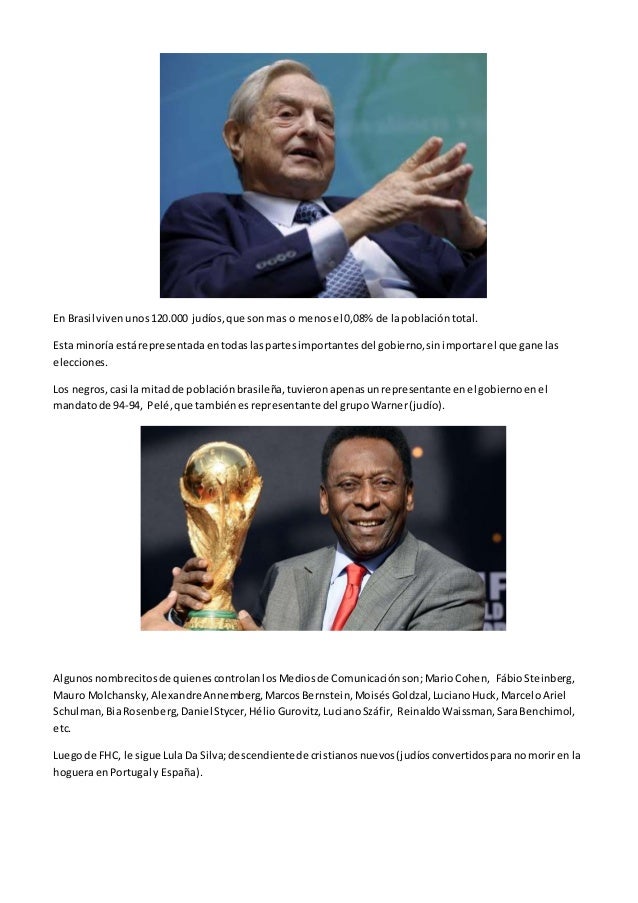 En Brasil viven unos 120.000 judíos, que son mas o menos el 0,08% de la población total.

Esta minoría está representada en todas las partes importantes del gobierno, sin importar el que gane las elecciones.

Los negros, casi la mitad de población brasileña, tuvieron apenas un representante en el gobierno en el mandato de 94-94, Pelé, que también es representante del grupo Warner (judío).

Algunos nombrecitos de quienes controlan los Medios de Comunicación son; Mario Cohen, Fábio Steinberg, Mauro Molchansky, Alexandre Annemberg, Marcos Bernstein, Moisés Goldzal, Luciano Huck, Marcelo Ariel Schulman, Bia Rosenberg, Daniel Stycer, Hélio Gurovitz, Luciano Száfir, Reinaldo Waissman, Sara Benchimol, etc.

Luego de FHC, le sigue Lula Da Silva; descendiente de cristianos nuevos (judíos convertidos para no morir en la hoguera en Portugal y España).